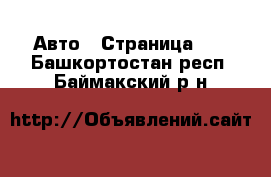 Авто   Страница
Башкортостан респ
Баймакский р н

http://Объявлений.сайт